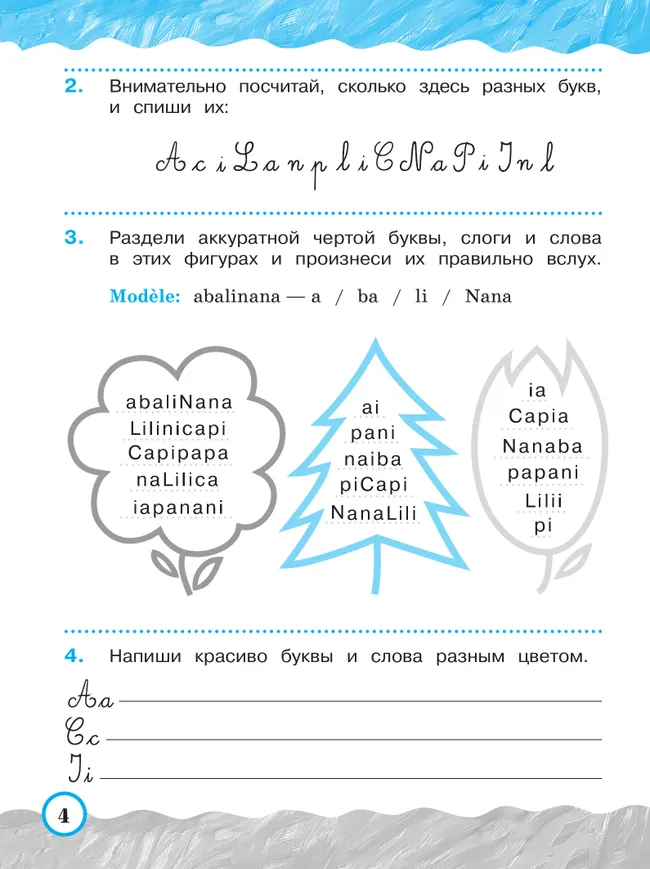 2. Внимательно посчитай, сколько здесь разных букв, и спиши их:

A c i L a n p l i C N a P i I n l

3. Раздели аккуратной чертой буквы, слоги и слова в этих фигурах и произнеси их правильно вслух.

Modèle: abalinana — a / ba / li / Nana

abaliNana
Lilinicapi
Capipapa
naLilica
iapanani

ai
pani
naiba
piCapi
NanaLili

ia
Capia
Nanaba
papani
Lilii
pi

4. Напиши красиво буквы и слова разным цветом.

Aa
Cc
Ii

4